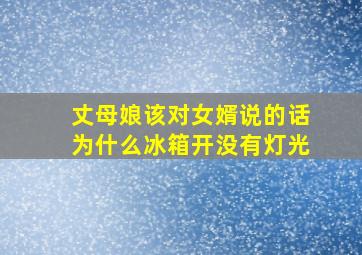 丈母娘该对女婿说的话
为什么冰箱开没有灯光